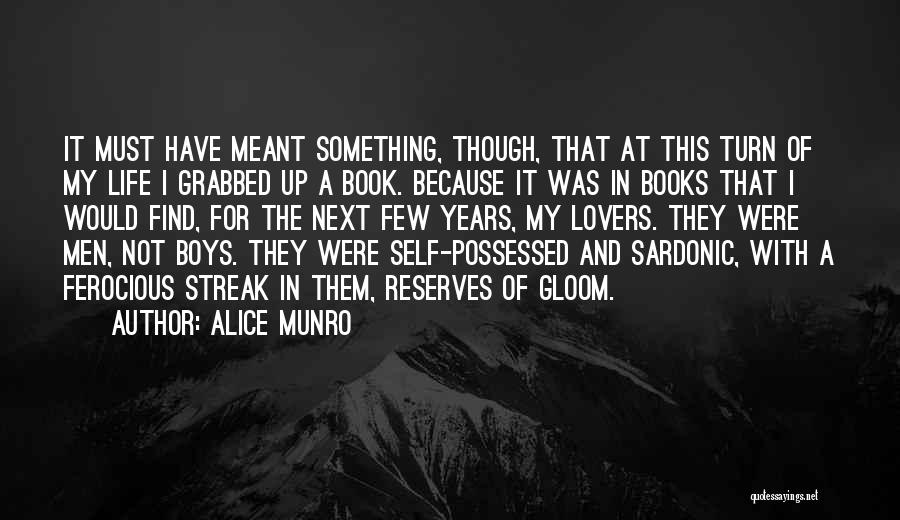 IT MUST HAVE MEANT SOMETHING, THOUGH, THAT AT THIS TURN OF MY LIFE I GRABBED UP A BOOK. BECAUSE IT WAS IN BOOKS THAT I WOULD FIND, FOR THE NEXT FEW YEARS, MY LOVERS. THEY WERE MEN, NOT BOYS. THEY WERE SELF-POSSESSED AND SARDONIC, WITH A FEROCIOUS STREAK IN THEM, RESERVES OF GLOOM.

AUTHOR: ALICE MUNRO

quotessayings.net